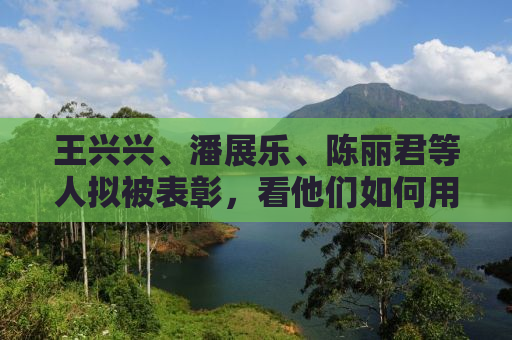 王兴兴、潘展乐、陈丽君等人拟被表彰，看他们如何用